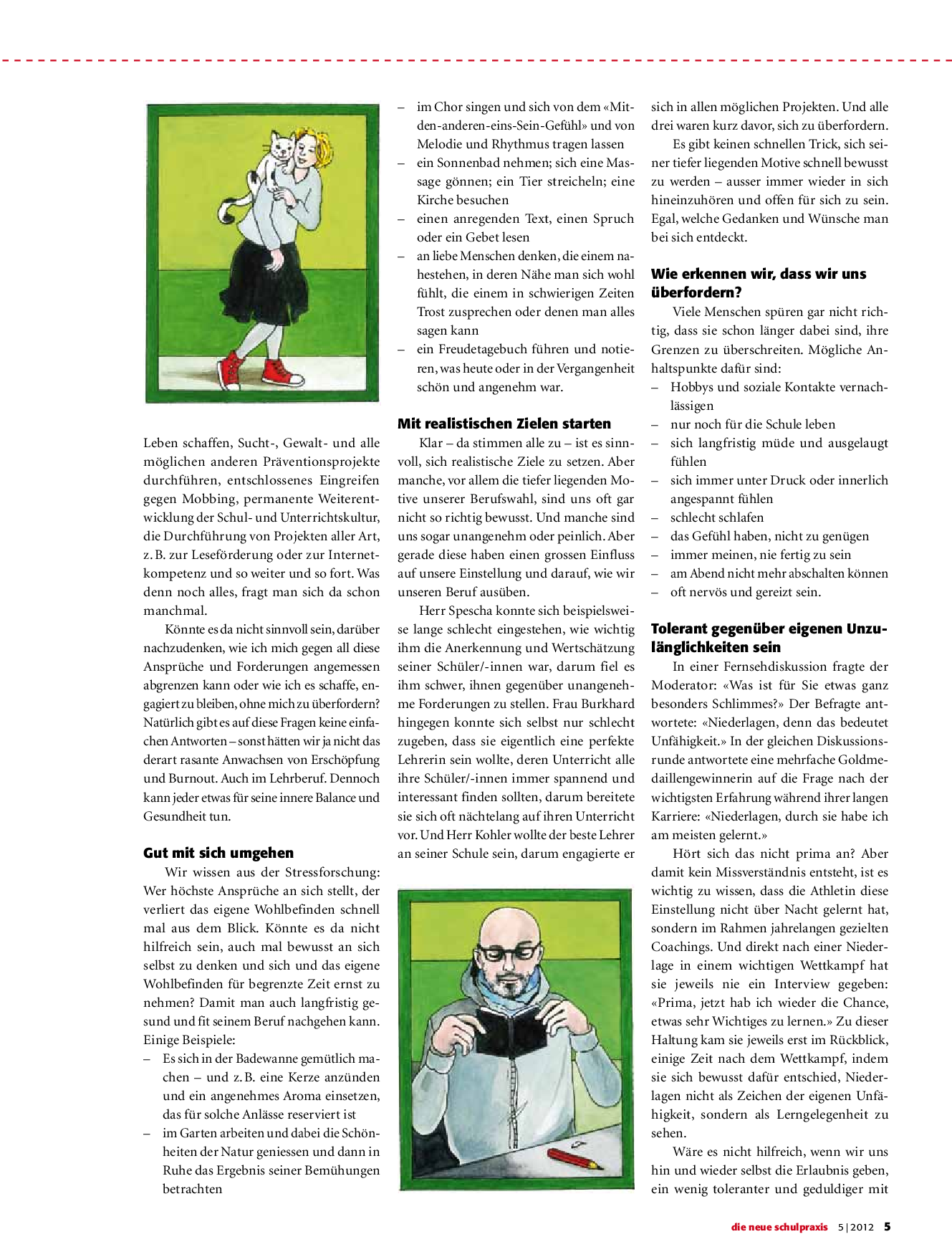 Leben schaffen, Sucht-, Gewalt- und alle möglichen anderen Präventionsprojekte durchführen, entschlossenes Eingreifen gegen Mobbing, permanente Weiterentwicklung der Schul- und Unterrichtskultur, die Durchführung von Projekten aller Art, z. B. zur Leseförderung oder zur Internetkompetenz und so weiter und so fort. Was denn noch alles, fragt man sich da schon manchmal.

Könnte es da nicht sinnvoll sein, darüber nachzudenken, wie ich mich gegen all diese Ansprüche und Forderungen angemessen abgrenzen kann oder wie ich es schaffe, engagiert zu bleiben, ohne mich zu überfordern? Natürlich gibt es auf diese Fragen keine einfachen Antworten – sonst hätten wir ja nicht das derart rasante Anwachsen von Erschöpfung und Burnout. Auch im Lehrberuf. Dennoch kann jeder etwas für seine innere Balance und Gesundheit tun.

Gut mit sich umgehen

Wir wissen aus der Stressforschung: Wer höchste Ansprüche an sich stellt, der verliert das eigene Wohlbefinden schnell mal aus dem Blick. Könnte es da nicht hilfreich sein, auch mal bewusst an sich selbst zu denken und sich und das eigene Wohlbefinden für begrenzte Zeit ernst zu nehmen? Damit man auch langfristig gesund und fit seinem Beruf nachgehen kann. Einige Beispiele:
– Es sich in der Badewanne gemütlich machen – und z. B. eine Kerze anzünden und ein angenehmes Aroma einsetzen, das für solche Anlässe reserviert ist
– im Garten arbeiten und dabei die Schönheiten der Natur geniessen und dann in Ruhe das Ergebnis seiner Bemühungen betrachten
– im Chor singen und sich von dem «Mit-den-anderen-eins-Sein-Gefühl» und von Melodie und Rhythmus tragen lassen
– ein Sonnenbad nehmen; sich eine Massage gönnen; ein Tier streicheln; eine Kirche besuchen
– einen anregenden Text, einen Spruch oder ein Gebet lesen
– an liebe Menschen denken, die einem nahestehen, in deren Nähe man sich wohl fühlt, die einem in schwierigen Zeiten Trost zusprechen oder denen man alles sagen kann
– ein Freudetagebuch führen und notieren, was heute oder in der Vergangenheit schön und angenehm war.

Mit realistischen Zielen starten

Klar – da stimmen alle zu – ist es sinnvoll, sich realistische Ziele zu setzen. Aber manche, vor allem die tiefer liegenden Motive unserer Berufswahl, sind uns oft gar nicht so richtig bewusst. Und manche sind uns sogar unangenehm oder peinlich. Aber gerade diese haben einen grossen Einfluss auf unsere Einstellung und darauf, wie wir unseren Beruf ausüben.

Herr Spescha konnte sich beispielsweise lange schlecht eingestehen, wie wichtig ihm die Anerkennung und Wertschätzung seiner Schüler/-innen war, darum fiel es ihm schwer, ihnen gegenüber unangenehme Forderungen zu stellen. Frau Burkhard hingegen konnte sich selbst nur schlecht zugeben, dass sie eigentlich eine perfekte Lehrerin sein wollte, deren Unterricht alle ihre Schüler/-innen immer spannend und interessant finden sollten, darum bereitete sie sich oft nächtelang auf ihren Unterricht vor. Und Herr Kohler wollte der beste Lehrer an seiner Schule sein, darum engagierte er sich in allen möglichen Projekten. Und alle drei waren kurz davor, sich zu überfordern.

Es gibt keinen schnellen Trick, sich seiner tiefer liegenden Motive schnell bewusst zu werden – ausser immer wieder in sich hineinzuhören und offen für sich zu sein. Egal, welche Gedanken und Wünsche man bei sich entdeckt.

Wie erkennen wir, dass wir uns überfordern?

Viele Menschen spüren gar nicht richtig, dass sie schon länger dabei sind, ihre Grenzen zu überschreiten. Mögliche Anhaltspunkte dafür sind:
– Hobbys und soziale Kontakte vernachlässigen
– nur noch für die Schule leben
– sich langfristig müde und ausgelaugt fühlen
– sich immer unter Druck oder innerlich angespannt fühlen
– schlecht schlafen
– das Gefühl haben, nicht zu genügen
– immer meinen, nie fertig zu sein
– am Abend nicht mehr abschalten können
– oft nervös und gereizt sein.

Tolerant gegenüber eigenen Unzulänglichkeiten sein

In einer Fernsehdiskussion fragte der Moderator: «Was ist für Sie etwas ganz besonders Schlimmes?» Der Befragte antwortete: «Niederlagen, denn das bedeutet Unfähigkeit.» In der gleichen Diskussionsrunde antwortete eine mehrfache Goldmedaillengewinnerin auf die Frage nach der wichtigsten Erfahrung während ihrer langen Karriere: «Niederlagen, durch sie habe ich am meisten gelernt.»

Hört sich das nicht prima an? Aber damit kein Missverständnis entsteht, ist es wichtig zu wissen, dass die Athletin diese Einstellung nicht über Nacht gelernt hat, sondern im Rahmen jahrelangen gezielten Coachings. Und direkt nach einer Niederlage in einem wichtigen Wettkampf hat sie jeweils nie ein Interview gegeben: «Prima, jetzt hab ich wieder die Chance, etwas sehr Wichtiges zu lernen.» Zu dieser Haltung kam sie jeweils erst im Rückblick, einige Zeit nach dem Wettkampf, indem sie sich bewusst dafür entschied, Niederlagen nicht als Zeichen der eigenen Unfähigkeit, sondern als Lerngelegenheit zu sehen.

Wäre es nicht hilfreich, wenn wir uns hin und wieder selbst die Erlaubnis geben, ein wenig toleranter und geduldiger mit

die neue schulpraxis 5 | 2012 5